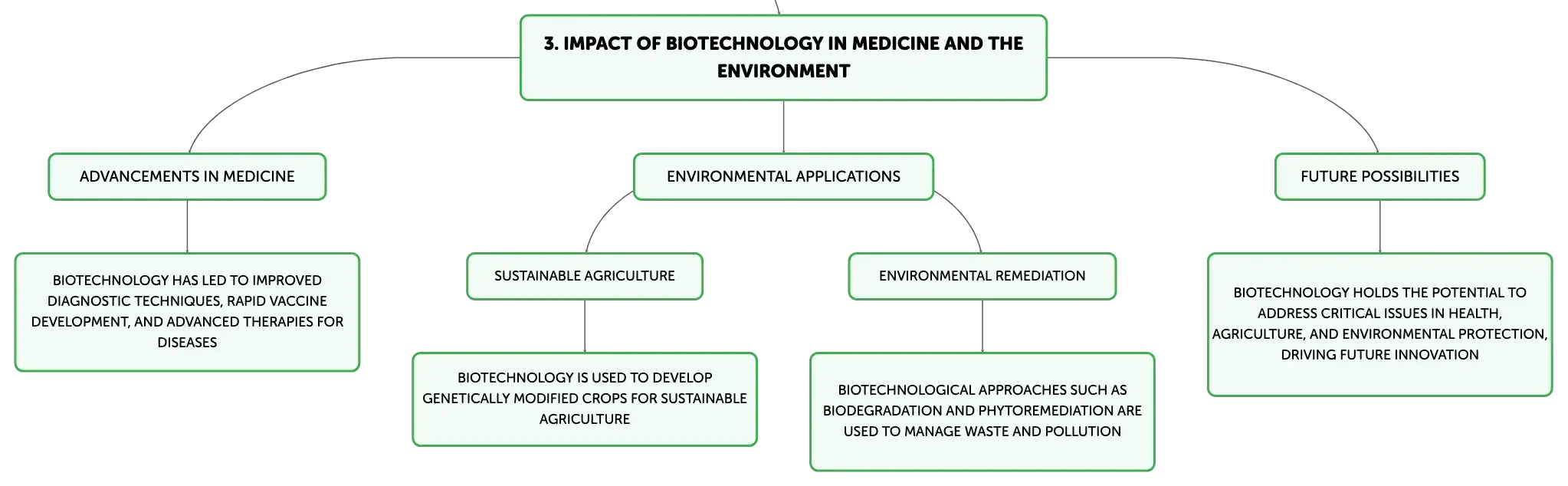 3. IMPACT OF BIOTECHNOLOGY IN MEDICINE AND THE ENVIRONMENT

ADVANCEMENTS IN MEDICINE

BIOTECHNOLOGY HAS LED TO IMPROVED DIAGNOSTIC TECHNIQUES, RAPID VACCINE DEVELOPMENT, AND ADVANCED THERAPIES FOR DISEASES

ENVIRONMENTAL APPLICATIONS

SUSTAINABLE AGRICULTURE

BIOTECHNOLOGY IS USED TO DEVELOP GENETICALLY MODIFIED CROPS FOR SUSTAINABLE AGRICULTURE

ENVIRONMENTAL REMEDIATION

BIOTECHNOLOGICAL APPROACHES SUCH AS BIODEGRADATION AND PHYTOREMEDIATION ARE USED TO MANAGE WASTE AND POLLUTION

FUTURE POSSIBILITIES

BIOTECHNOLOGY HOLDS THE POTENTIAL TO ADDRESS CRITICAL ISSUES IN HEALTH, AGRICULTURE, AND ENVIRONMENTAL PROTECTION, DRIVING FUTURE INNOVATION